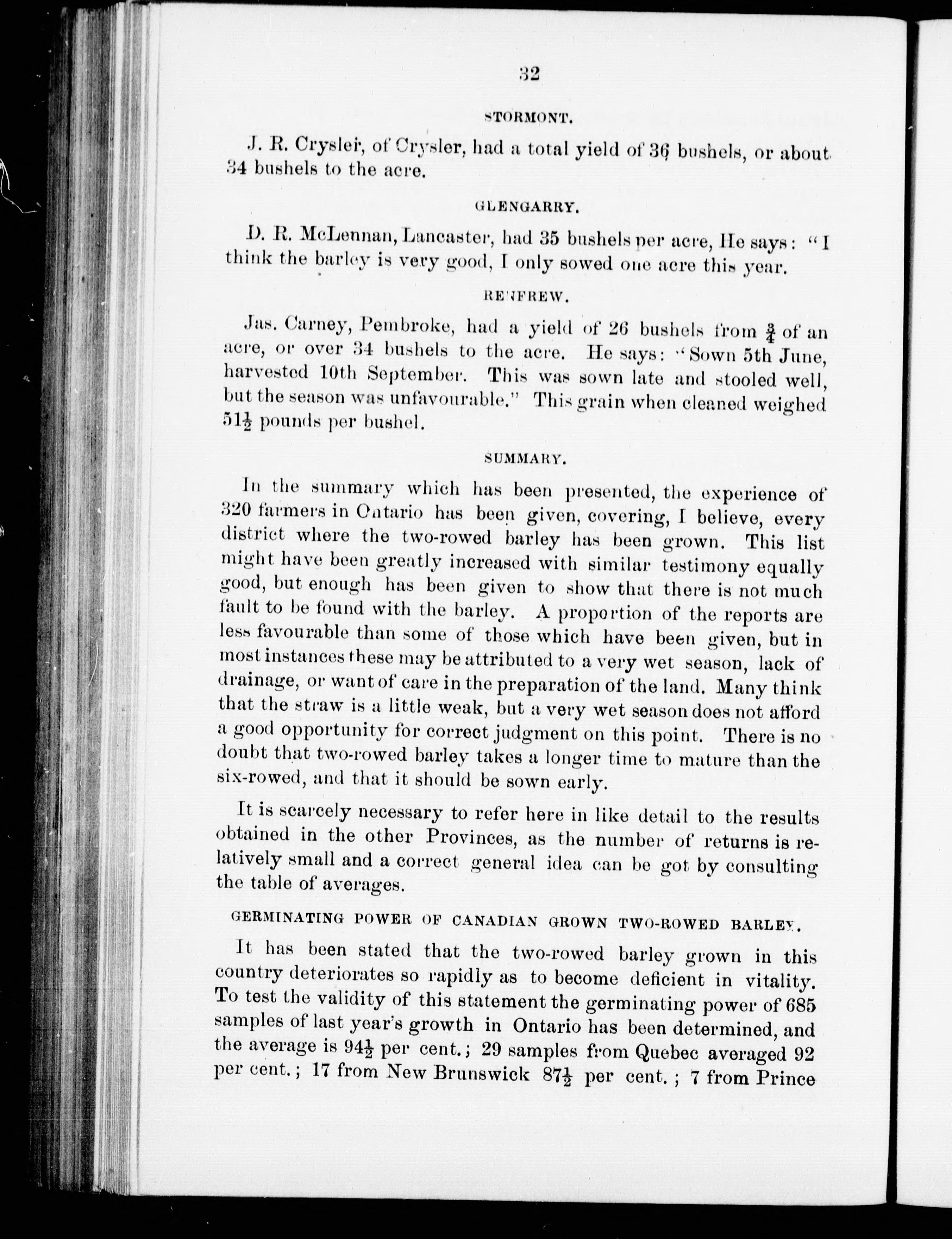 32

STORMONT.

J. R. Crysler, of Crysler, had a total yield of 36 bushels, or about 34 bushels to the acre.

GLENGARRY.

D. R. McLennan, Lancaster, had 35 bushels per acre, He says: "I think the barley is very good, I only sowed one acre this year.

RENFREW.

Jas. Carney, Pembroke, had a yield of 26 bushels from $\frac{3}{4}$ of an acre, or over 34 bushels to the acre. He says: "Sown 5th June, harvested 10th September. This was sown late and stooled well, but the season was unfavourable." This grain when cleaned weighed $51\frac{1}{2}$ pounds per bushel.

SUMMARY.

In the summary which has been presented, the experience of 320 farmers in Ontario has been given, covering, I believe, every district where the two-rowed barley has been grown. This list might have been greatly increased with similar testimony equally good, but enough has been given to show that there is not much fault to be found with the barley. A proportion of the reports are less favourable than some of those which have been given, but in most instances these may be attributed to a very wet season, lack of drainage, or want of care in the preparation of the land. Many think that the straw is a little weak, but a very wet season does not afford a good opportunity for correct judgment on this point. There is no doubt that two-rowed barley takes a longer time to mature than the six-rowed, and that it should be sown early.

It is scarcely necessary to refer here in like detail to the results obtained in the other Provinces, as the number of returns is relatively small and a correct general idea can be got by consulting the table of averages.

GERMINATING POWER OF CANADIAN GROWN TWO-ROWED BARLEY.

It has been stated that the two-rowed barley grown in this country deteriorates so rapidly as to become deficient in vitality. To test the validity of this statement the germinating power of 685 samples of last year's growth in Ontario has been determined, and the average is $94\frac{1}{2}$ per cent.; 29 samples from Quebec averaged 92 per cent.; 17 from New Brunswick $87\frac{1}{2}$ per cent.; 7 from Prince